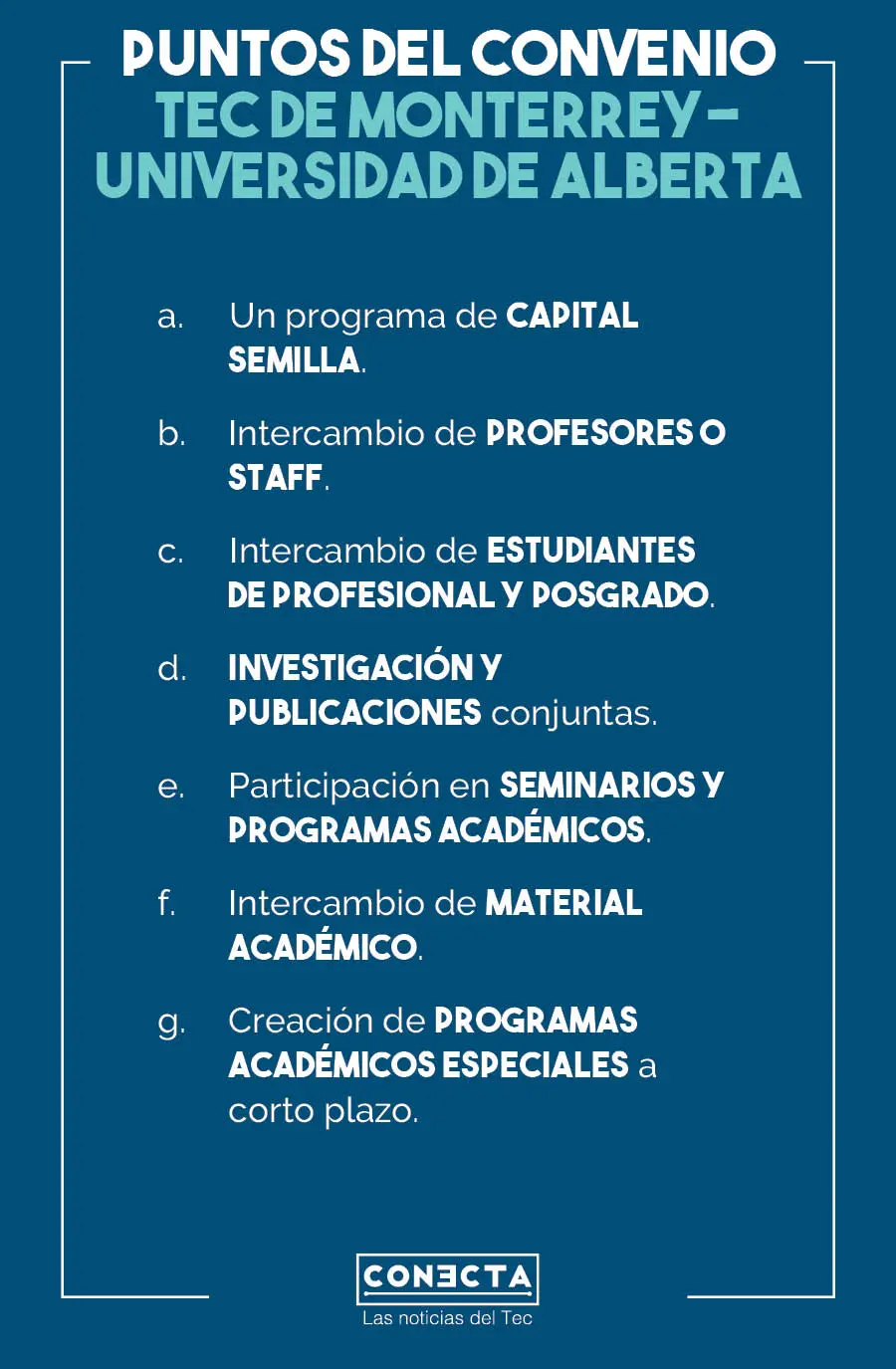 PUNTOS DEL CONVENIO
TEC DE MONTERREY - UNIVERSIDAD DE ALBERTA

a. Un programa de CAPITAL SEMILLA.

b. Intercambio de PROFESORES O STAFF.

c. Intercambio de ESTUDIANTES DE PROFESIONAL Y POSGRADO.

d. INVESTIGACIÓN Y PUBLICACIONES conjuntas.

e. Participación en SEMINARIOS Y PROGRAMAS ACADÉMICOS.

f. Intercambio de MATERIAL ACADÉMICO.

g. Creación de PROGRAMAS ACADÉMICOS ESPECIALES a corto plazo.

CONECTA
Las noticias del Tec